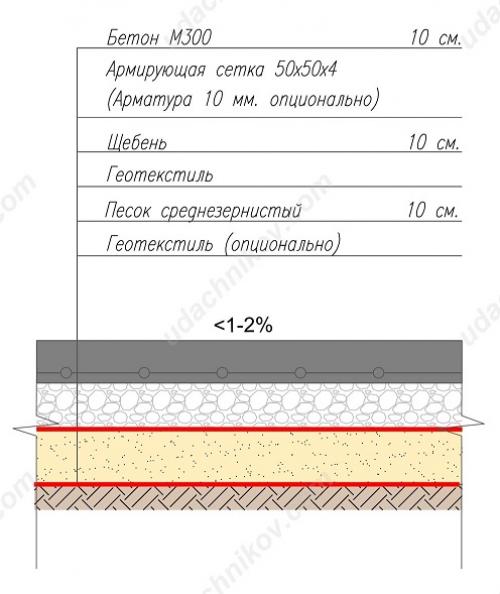 Бетон М300 10 см.

Армирующая сетка 50х50х4
(Арматура 10 мм. опционально)

Щебень 10 см.

Геотекстиль

Песок среднезернистый 10 см.

Геотекстиль (опционально)

<1-2%

udachnikov.com